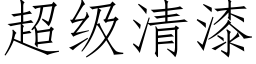 超级清漆